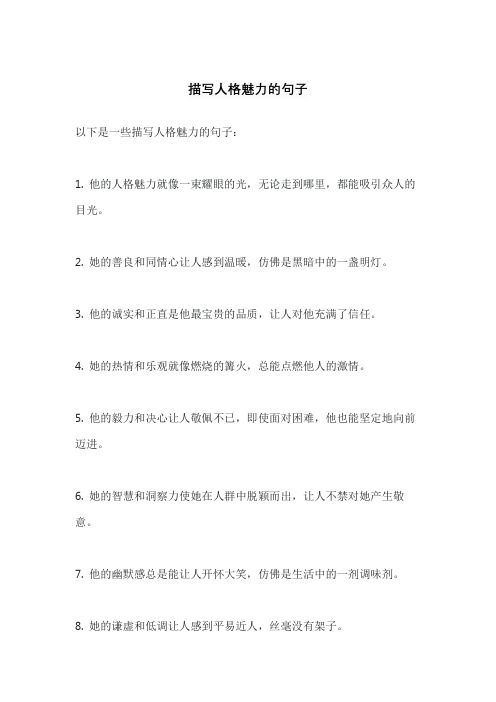 描写人格魅力的句子

以下是一些描写人格魅力的句子：

1. 他的人格魅力就像一束耀眼的光，无论走到哪里，都能吸引众人的目光。

2. 她的善良和同情心让人感到温暖，仿佛是黑暗中的一盏明灯。

3. 他的诚实和正直是他最宝贵的品质，让人对他充满了信任。

4. 她的热情和乐观就像燃烧的篝火，总能点燃他人的激情。

5. 他的毅力和决心让人敬佩不已，即使面对困难，他也能坚定地向前迈进。

6. 她的智慧和洞察力使她在人群中脱颖而出，让人不禁对她产生敬意。

7. 他的幽默感总是能让人开怀大笑，仿佛是生活中的一剂调味剂。

8. 她的谦虚和低调让人感到平易近人，丝毫没有架子。